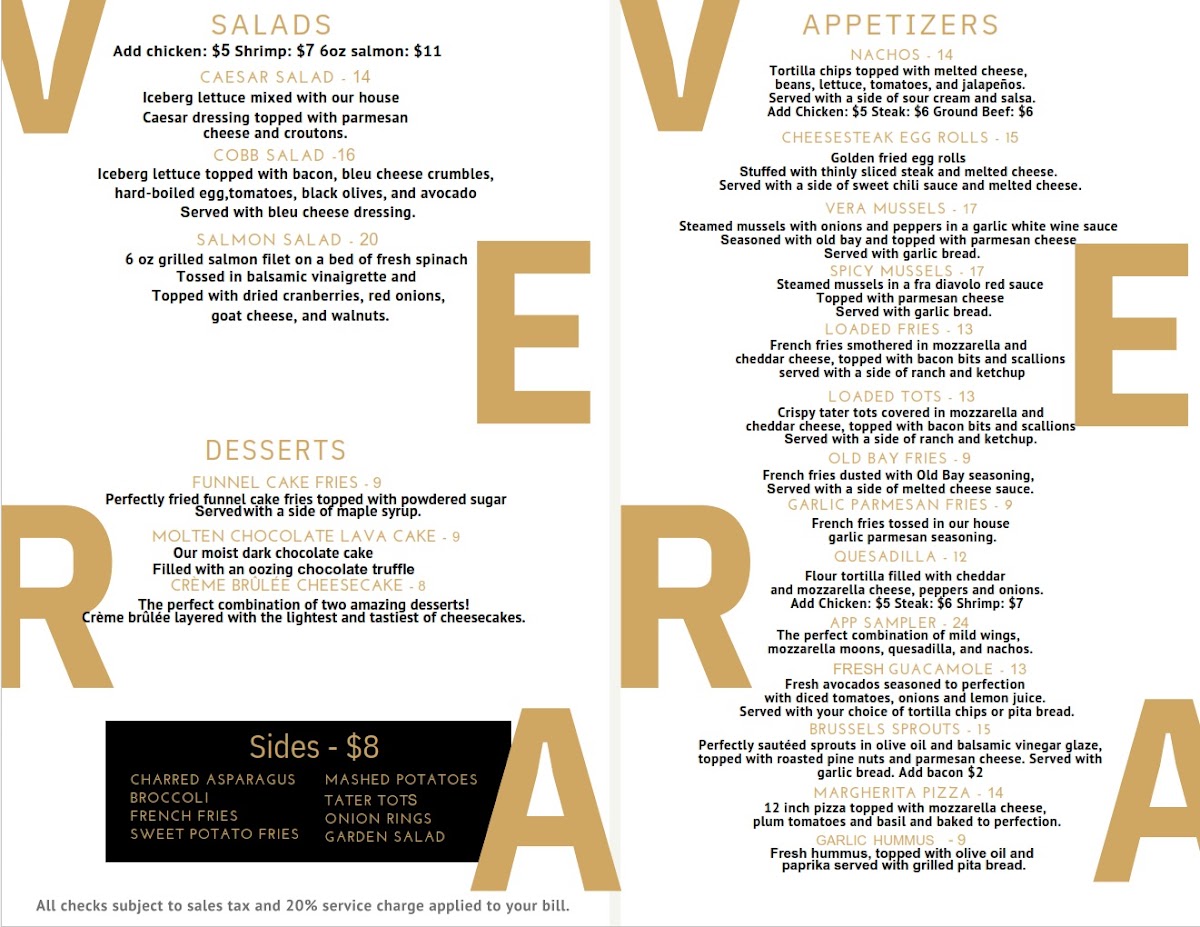 V
E
R
A

SALADS
Add chicken: $5 Shrimp: $7 6oz salmon: $11

CAESAR SALAD - 14
Iceberg lettuce mixed with our house Caesar dressing topped with parmesan cheese and croutons.

COBB SALAD -16
Iceberg lettuce topped with bacon, bleu cheese crumbles, hard-boiled egg,tomatoes, black olives, and avocado Served with bleu cheese dressing.

SALMON SALAD - 20
6 oz grilled salmon filet on a bed of fresh spinach Tossed in balsamic vinaigrette and Topped with dried cranberries, red onions, goat cheese, and walnuts.

DESSERTS
FUNNEL CAKE FRIES - 9
Perfectly fried funnel cake fries topped with powdered sugar Servedwith a side of maple syrup.

MOLTEN CHOCOLATE LAVA CAKE - 9
Our moist dark chocolate cake Filled with an oozing chocolate truffle

CRÈME BRÛLÉE CHEESECAKE - 8
The perfect combination of two amazing desserts! Crème brûlée layered with the lightest and tastiest of cheesecakes.

Sides - $8
CHARRED ASPARAGUS
BROCCOLI
FRENCH FRIES
SWEET POTATO FRIES
MASHED POTATOES
TATER TOTS
ONION RINGS
GARDEN SALAD

All checks subject to sales tax and 20% service charge applied to your bill.

V
E
R
A

APPETIZERS
NACHOS - 14
Tortilla chips topped with melted cheese, beans, lettuce, tomatoes, and jalapeños. Served with a side of sour cream and salsa. Add Chicken: $5 Steak: $6 Ground Beef: $6

CHEESESTEAK EGG ROLLS - 15
Golden fried egg rolls Stuffed with thinly sliced steak and melted cheese. Served with a side of sweet chili sauce and melted cheese.

VERA MUSSELS - 17
Steamed mussels with onions and peppers in a garlic white wine sauce Seasoned with old bay and topped with parmesan cheese Served with garlic bread.

SPICY MUSSELS - 17
Steamed mussels in a fra diavolo red sauce Topped with parmesan cheese Served with garlic bread.

LOADED FRIES - 13
French fries smothered in mozzarella and cheddar cheese, topped with bacon bits and scallions served with a side of ranch and ketchup

LOADED TOTS - 13
Crispy tater tots covered in mozzarella and cheddar cheese, topped with bacon bits and scallions Served with a side of ranch and ketchup.

OLD BAY FRIES - 9
French fries dusted with Old Bay seasoning, Served with a side of melted cheese sauce.

GARLIC PARMESAN FRIES - 9
French fries tossed in our house garlic parmesan seasoning.

QUESADILLA - 12
Flour tortilla filled with cheddar and mozzarella cheese, peppers and onions. Add Chicken: $5 Steak: $6 Shrimp: $7

APP SAMPLER - 24
The perfect combination of mild wings, mozzarella moons, quesadilla, and nachos.

FRESH GUACAMOLE - 13
Fresh avocados seasoned to perfection with diced tomatoes, onions and lemon juice. Served with your choice of tortilla chips or pita bread.

BRUSSELS SPROUTS - 15
Perfectly sautéed sprouts in olive oil and balsamic vinegar glaze, topped with roasted pine nuts and parmesan cheese. Served with garlic bread. Add bacon $2

MARGHERITA PIZZA - 14
12 inch pizza topped with mozzarella cheese, plum tomatoes and basil and baked to perfection.

GARLIC HUMMUS - 9
Fresh hummus, topped with olive oil and paprika served with grilled pita bread.